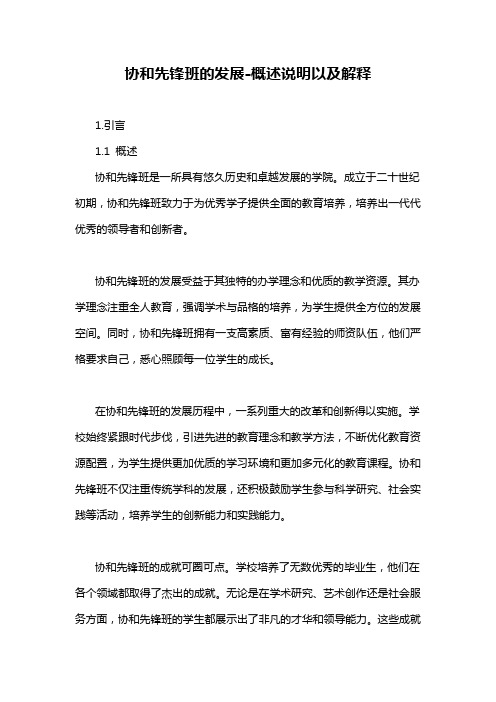 协和先锋班的发展-概述说明以及解释

1.引言

1.1 概述

协和先锋班是一所具有悠久历史和卓越发展的学院。成立于二十世纪初期，协和先锋班致力于为优秀学子提供全面的教育培养，培养出一代代优秀的领导者和创新者。

协和先锋班的发展受益于其独特的办学理念和优质的教学资源。其办学理念注重全人教育，强调学术与品格的培养，为学生提供全方位的发展空间。同时，协和先锋班拥有一支高素质、富有经验的师资队伍，他们严格要求自己，悉心照顾每一位学生的成长。

在协和先锋班的发展历程中，一系列重大的改革和创新得以实施。学校始终紧跟时代步伐，引进先进的教育理念和教学方法，不断优化教育资源配置，为学生提供更加优质的学习环境和更加多元化的教育课程。协和先锋班不仅注重传统学科的发展，还积极鼓励学生参与科学研究、社会实践等活动，培养学生的创新能力和实践能力。

协和先锋班的成就可圈可点。学校培养了无数优秀的毕业生，他们在各个领域都取得了杰出的成就。无论是在学术研究、艺术创作还是社会服务方面，协和先锋班的学生都展示出了非凡的才华和领导能力。这些成就